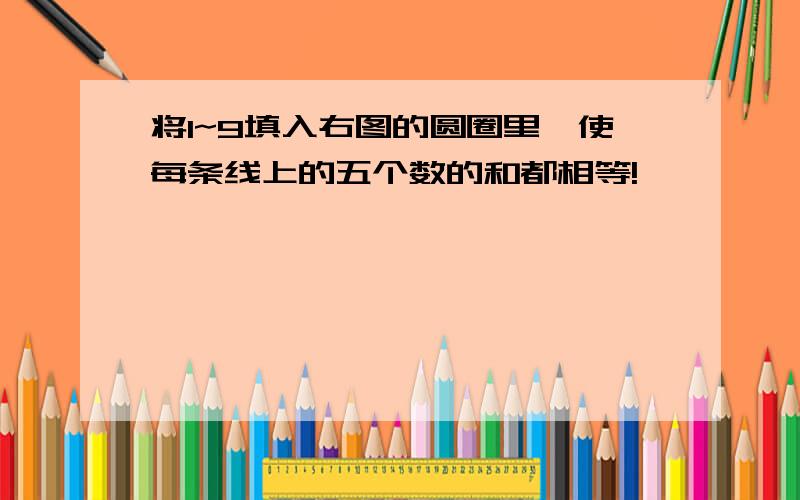 将1~9填入右图的圆圈里，使每条线上的五个数的和都相等!